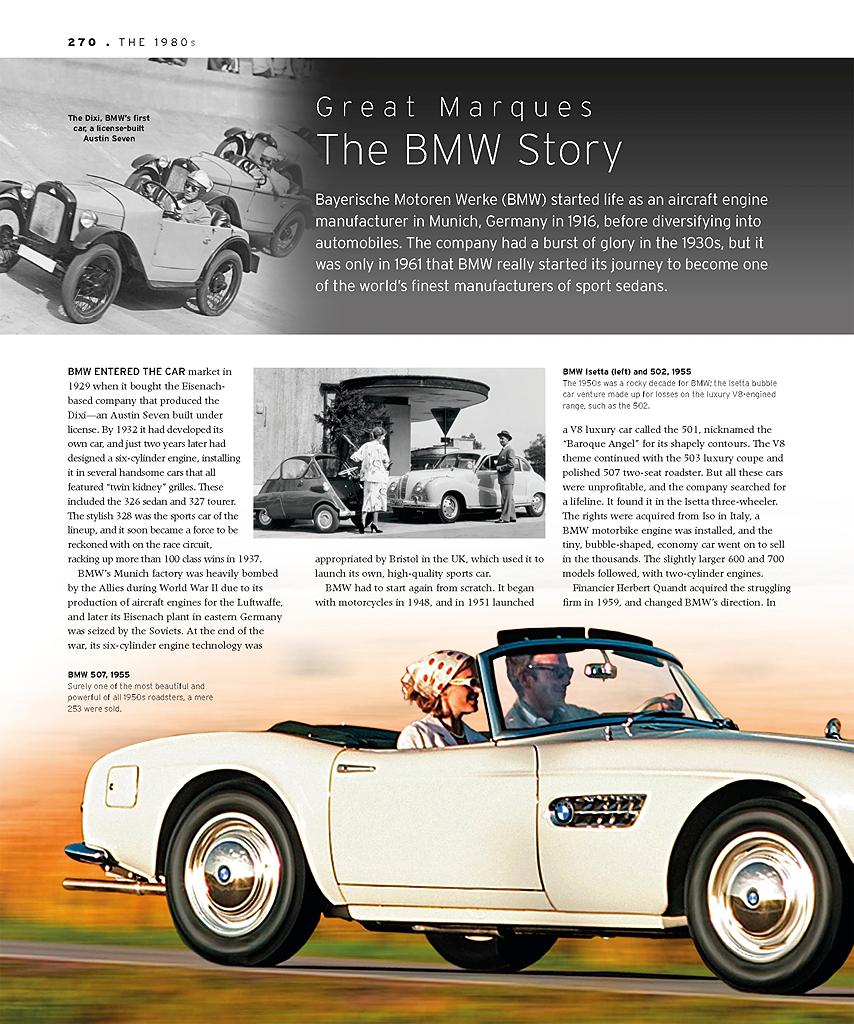 270 . THE 1980s

The Dixi, BMW's first car, a license-built Austin Seven

Great Marques
The BMW Story

Bayerische Motoren Werke (BMW) started life as an aircraft engine manufacturer in Munich, Germany in 1916, before diversifying into automobiles. The company had a burst of glory in the 1930s, but it was only in 1961 that BMW really started its journey to become one of the world's finest manufacturers of sport sedans.

BMW ENTERED THE CAR market in 1929 when it bought the Eisenach-based company that produced the Dixi—an Austin Seven built under license. By 1932 it had developed its own car, and just two years later had designed a six-cylinder engine, installing it in several handsome cars that all featured "twin kidney" grilles. These included the 326 sedan and 327 tourer. The stylish 328 was the sports car of the lineup, and it soon became a force to be reckoned with on the race circuit, racking up more than 100 class wins in 1937.

BMW's Munich factory was heavily bombed by the Allies during World War II due to its production of aircraft engines for the Luftwaffe, and later its Eisenach plant in eastern Germany was seized by the Soviets. At the end of the war, its six-cylinder engine technology was appropriated by Bristol in the UK, which used it to launch its own, high-quality sports car.

BMW had to start again from scratch. It began with motorcycles in 1948, and in 1951 launched

BMW Isetta (left) and 502, 1955
The 1950s was a rocky decade for BMW; the Isetta bubble car venture made up for losses on the luxury V8-engined range, such as the 502.

a V8 luxury car called the 501, nicknamed the "Baroque Angel" for its shapely contours. The V8 theme continued with the 503 luxury coupe and polished 507 two-seat roadster. But all these cars were unprofitable, and the company searched for a lifeline. It found it in the Isetta three-wheeler. The rights were acquired from Iso in Italy, a BMW motorbike engine was installed, and the tiny, bubble-shaped, economy car went on to sell in the thousands. The slightly larger 600 and 700 models followed, with two-cylinder engines.

Financier Herbert Quandt acquired the struggling firm in 1959, and changed BMW's direction. In

BMW 507, 1955
Surely one of the most beautiful and powerful of all 1950s roadsters, a mere 253 were sold.